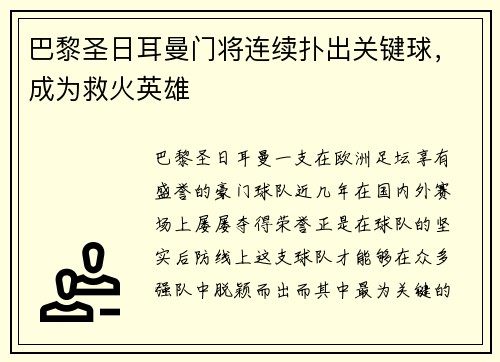 巴黎圣日耳曼门将连续扑出关键球，成为救火英雄

巴黎圣日耳曼一支在欧洲足坛享有盛誉的豪门球队近几年在国内外赛场上屡屡夺得荣誉正是在球队的坚实后防线上这支球队才能够在众多强队中脱颖而出而其中最为关键的